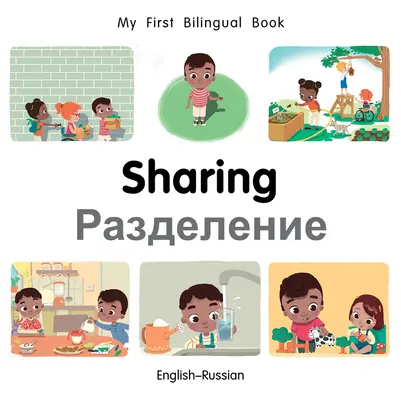 My First Bilingual Book

Sharing
Разделение

English–Russian